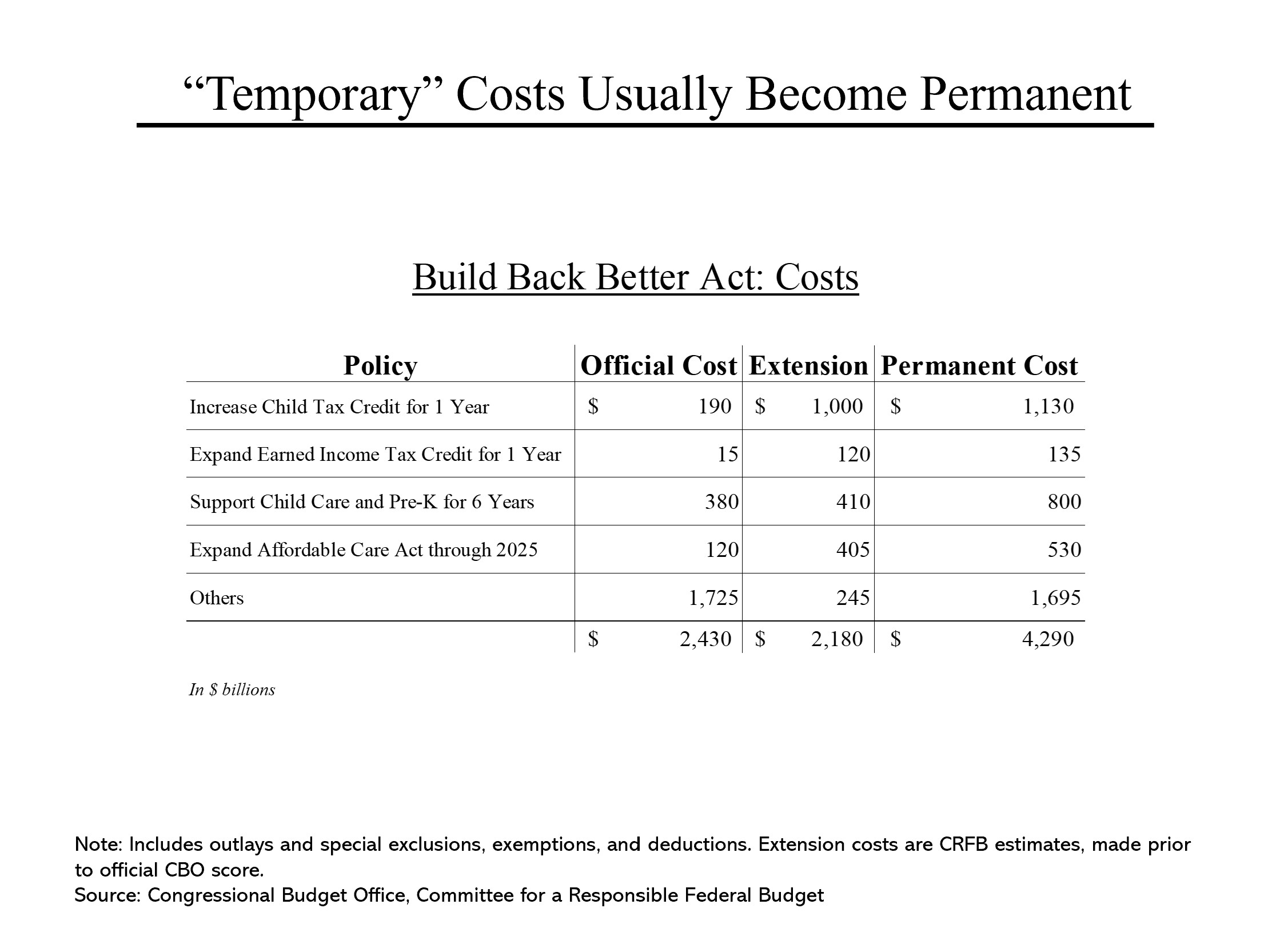 “Temporary” Costs Usually Become Permanent

Build Back Better Act: Costs

| Policy | Official Cost | Extension | Permanent Cost |
|---|---|---|---|
| Increase Child Tax Credit for 1 Year | \$ 190 | \$ 1,000 | \$ 1,130 |
| Expand Earned Income Tax Credit for 1 Year | 15 | 120 | 135 |
| Support Child Care and Pre-K for 6 Years | 380 | 410 | 800 |
| Expand Affordable Care Act through 2025 | 120 | 405 | 530 |
| Others | 1,725 | 245 | 1,695 |
| | \$ 2,430 | \$ 2,180 | \$ 4,290 |

In \$ billions

Note: Includes outlays and special exclusions, exemptions, and deductions. Extension costs are CRFB estimates, made prior to official CBO score.
Source: Congressional Budget Office, Committee for a Responsible Federal Budget